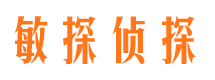 敏探侦探